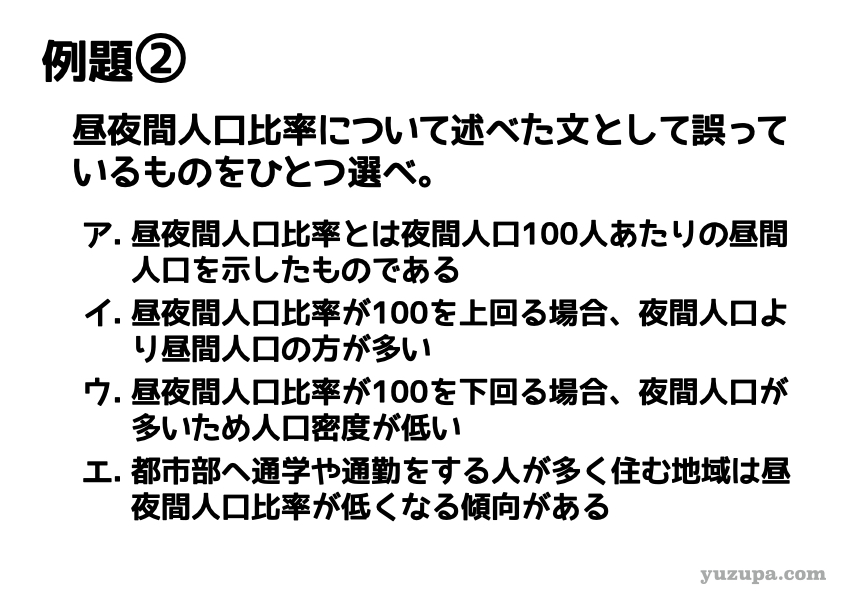 例題②

昼夜間人口比率について述べた文として誤っているものをひとつ選べ。

ア.昼夜間人口比率とは夜間人口100人あたりの昼間人口を示したものである

イ.昼夜間人口比率が100を上回る場合、夜間人口より昼間人口の方が多い

ウ.昼夜間人口比率が100を下回る場合、夜間人口が多いため人口密度が低い

エ.都市部へ通学や通勤をする人が多く住む地域は昼夜間人口比率が低くなる傾向がある

yuzupa.com